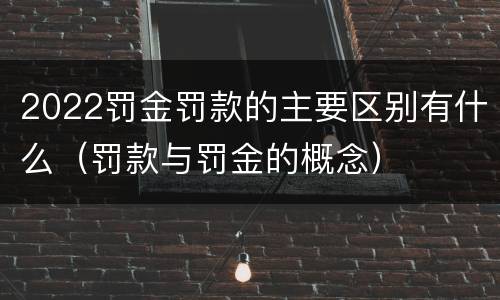 2022罚金罚款的主要区别有什么（罚款与罚金的概念）